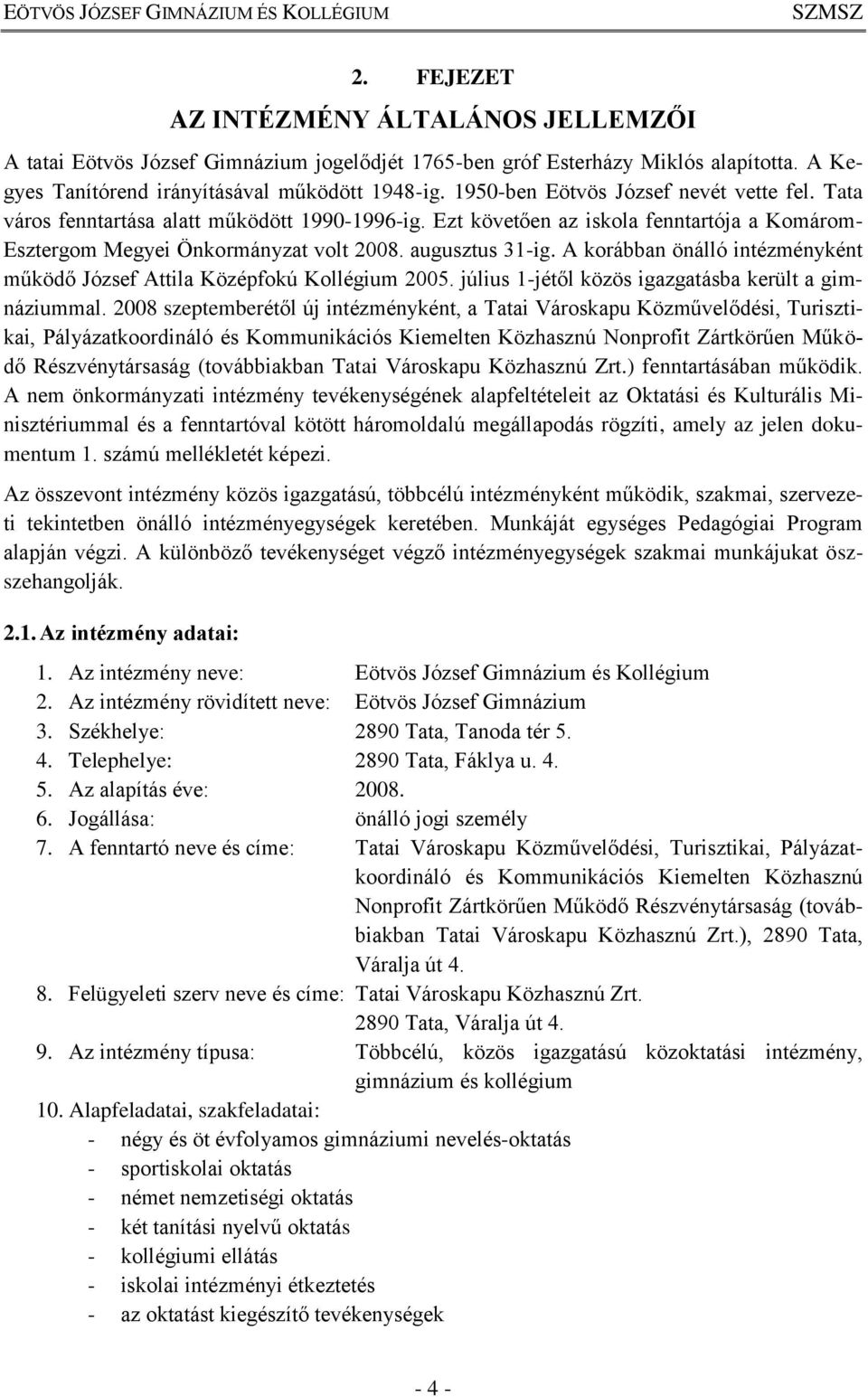 EÖTVÖS JÓZSEF GIMNÁZIUM ÉS KOLLÉGIUM SZMSZ

2. FEJEZET
AZ INTÉZMÉNY ÁLTALÁNOS JELLEMZŐI

A tatai Eötvös József Gimnázium jogelődjét 1765-ben gróf Esterházy Miklós alapította. A Kegyes Tanítórend irányításával működött 1948-ig. 1950-ben Eötvös József nevét vette fel. Tata város fenntartása alatt működött 1990-1996-ig. Ezt követően az iskola fenntartója a Komárom-Esztergom Megyei Önkormányzat volt 2008. augusztus 31-ig. A korábban önálló intézményként működő József Attila Középfokú Kollégium 2005. július 1-jétől közös igazgatásba került a gimnáziummal. 2008 szeptemberétől új intézményként, a Tatai Városkapu Közművelődési, Turisztikai, Pályázatkoordináló és Kommunikációs Kiemelten Közhasznú Nonprofit Zártkörűen Működő Részvénytársaság (továbbiakban Tatai Városkapu Közhasznú Zrt.) fenntartásában működik. A nem önkormányzati intézmény tevékenységének alapfeltételeit az Oktatási és Kulturális Minisztériummal és a fenntartóval kötött háromoldalú megállapodás rögzíti, amely az jelen dokumentum 1. számú mellékletét képezi.

Az összevont intézmény közös igazgatású, többcélú intézményként működik, szakmai, szervezeti tekintetben önálló intézményegységek keretében. Munkáját egységes Pedagógiai Program alapján végzi. A különböző tevékenységet végző intézményegységek szakmai munkájukat összehangolják.

2.1. Az intézmény adatai:

1. Az intézmény neve: Eötvös József Gimnázium és Kollégium
2. Az intézmény rövidített neve: Eötvös József Gimnázium
3. Székhelye: 2890 Tata, Tanoda tér 5.
4. Telephelye: 2890 Tata, Fáklya u. 4.
5. Az alapítás éve: 2008.
6. Jogállása: önálló jogi személy
7. A fenntartó neve és címe: Tatai Városkapu Közművelődési, Turisztikai, Pályázatkoordináló és Kommunikációs Kiemelten Közhasznú Nonprofit Zártkörűen Működő Részvénytársaság (továbbiakban Tatai Városkapu Közhasznú Zrt.), 2890 Tata, Váralja út 4.
8. Felügyeleti szerv neve és címe: Tatai Városkapu Közhasznú Zrt. 2890 Tata, Váralja út 4.
9. Az intézmény típusa: Többcélú, közös igazgatású közoktatási intézmény, gimnázium és kollégium
10. Alapfeladatai, szakfeladatai:
- négy és öt évfolyamos gimnáziumi nevelés-oktatás
- sportiskolai oktatás
- német nemzetiségi oktatás
- két tanítási nyelvű oktatás
- kollégiumi ellátás
- iskolai intézményi étkeztetés
- az oktatást kiegészítő tevékenységek

- 4 -